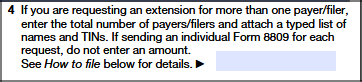 4 If you are requesting an extension for more than one payer/filer, enter the total number of payers/filers and attach a typed list of names and TINs. If sending an individual Form 8809 for each request, do not enter an amount.
See How to file below for details. ▶